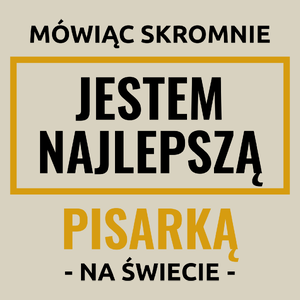 MÓWIĄC SKROMNIE

JESTEM NAJLEPSZĄ

PISARKĄ

- NA ŚWIECIE -